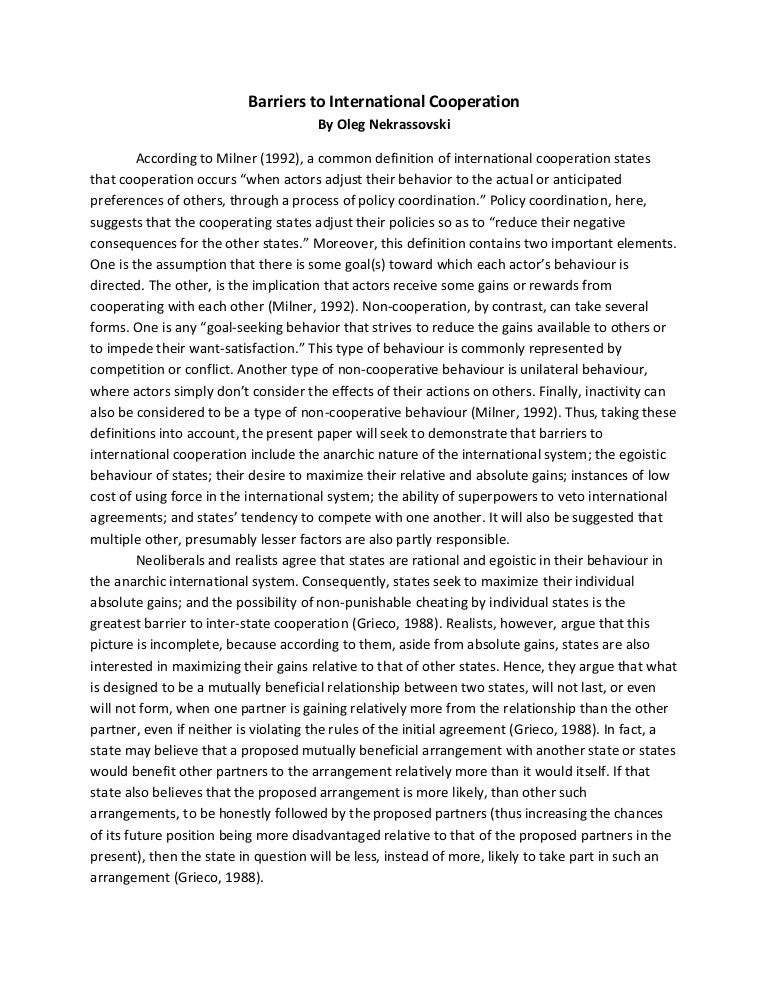 Barriers to International Cooperation
By Oleg Nekrassovski

According to Milner (1992), a common definition of international cooperation states that cooperation occurs “when actors adjust their behavior to the actual or anticipated preferences of others, through a process of policy coordination.” Policy coordination, here, suggests that the cooperating states adjust their policies so as to “reduce their negative consequences for the other states.” Moreover, this definition contains two important elements. One is the assumption that there is some goal(s) toward which each actor’s behaviour is directed. The other, is the implication that actors receive some gains or rewards from cooperating with each other (Milner, 1992). Non-cooperation, by contrast, can take several forms. One is any “goal-seeking behavior that strives to reduce the gains available to others or to impede their want-satisfaction.” This type of behaviour is commonly represented by competition or conflict. Another type of non-cooperative behaviour is unilateral behaviour, where actors simply don’t consider the effects of their actions on others. Finally, inactivity can also be considered to be a type of non-cooperative behaviour (Milner, 1992). Thus, taking these definitions into account, the present paper will seek to demonstrate that barriers to international cooperation include the anarchic nature of the international system; the egoistic behaviour of states; their desire to maximize their relative and absolute gains; instances of low cost of using force in the international system; the ability of superpowers to veto international agreements; and states’ tendency to compete with one another. It will also be suggested that multiple other, presumably lesser factors are also partly responsible.

Neoliberals and realists agree that states are rational and egoistic in their behaviour in the anarchic international system. Consequently, states seek to maximize their individual absolute gains; and the possibility of non-punishable cheating by individual states is the greatest barrier to inter-state cooperation (Grieco, 1988). Realists, however, argue that this picture is incomplete, because according to them, aside from absolute gains, states are also interested in maximizing their gains relative to that of other states. Hence, they argue that what is designed to be a mutually beneficial relationship between two states, will not last, or even will not form, when one partner is gaining relatively more from the relationship than the other partner, even if neither is violating the rules of the initial agreement (Grieco, 1988). In fact, a state may believe that a proposed mutually beneficial arrangement with another state or states would benefit other partners to the arrangement relatively more than it would itself. If that state also believes that the proposed arrangement is more likely, than other such arrangements, to be honestly followed by the proposed partners (thus increasing the chances of its future position being more disadvantaged relative to that of the proposed partners in the present), then the state in question will be less, instead of more, likely to take part in such an arrangement (Grieco, 1988).